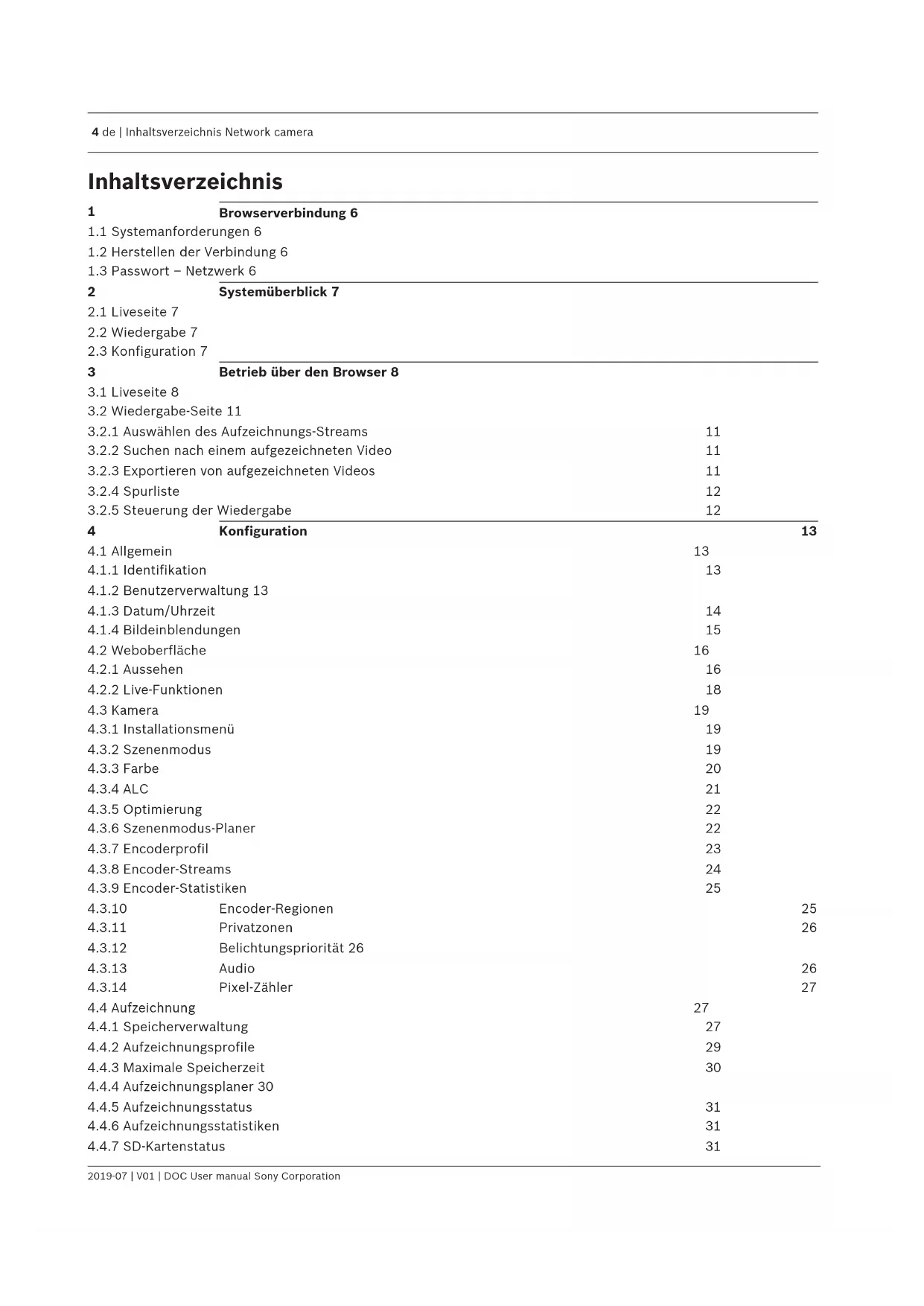 4 de | Inhaltsverzeichnis Network camera

Inhaltsverzeichnis

1 Browserverbindung 6
1.1 Systemanforderungen 6
1.2 Herstellen der Verbindung 6
1.3 Passwort – Netzwerk 6
2 Systemüberblick 7
2.1 Liveseite 7
2.2 Wiedergabe 7
2.3 Konfiguration 7
3 Betrieb über den Browser 8
3.1 Liveseite 8
3.2 Wiedergabe-Seite 11
3.2.1 Auswählen des Aufzeichnungs-Streams 11
3.2.2 Suchen nach einem aufgezeichneten Video 11
3.2.3 Exportieren von aufgezeichneten Videos 11
3.2.4 Spurliste 12
3.2.5 Steuerung der Wiedergabe 12
4 Konfiguration 13
4.1 Allgemein 13
4.1.1 Identifikation 13
4.1.2 Benutzerverwaltung 13
4.1.3 Datum/Uhrzeit 14
4.1.4 Bildeinblendungen 15
4.2 Weboberfläche 16
4.2.1 Aussehen 16
4.2.2 Live-Funktionen 18
4.3 Kamera 19
4.3.1 Installationsmenü 19
4.3.2 Szenenmodus 19
4.3.3 Farbe 20
4.3.4 ALC 21
4.3.5 Optimierung 22
4.3.6 Szenenmodus-Planer 22
4.3.7 Encoderprofil 23
4.3.8 Encoder-Streams 24
4.3.9 Encoder-Statistiken 25
4.3.10 Encoder-Regionen 25
4.3.11 Privatzonen 26
4.3.12 Belichtungspriorität 26
4.3.13 Audio 26
4.3.14 Pixel-Zähler 27
4.4 Aufzeichnung 27
4.4.1 Speicherverwaltung 27
4.4.2 Aufzeichnungsprofile 29
4.4.3 Maximale Speicherzeit 30
4.4.4 Aufzeichnungsplaner 30
4.4.5 Aufzeichnungsstatus 31
4.4.6 Aufzeichnungsstatistiken 31
4.4.7 SD-Kartenstatus 31

2019-07 | V01 | DOC User manual Sony Corporation